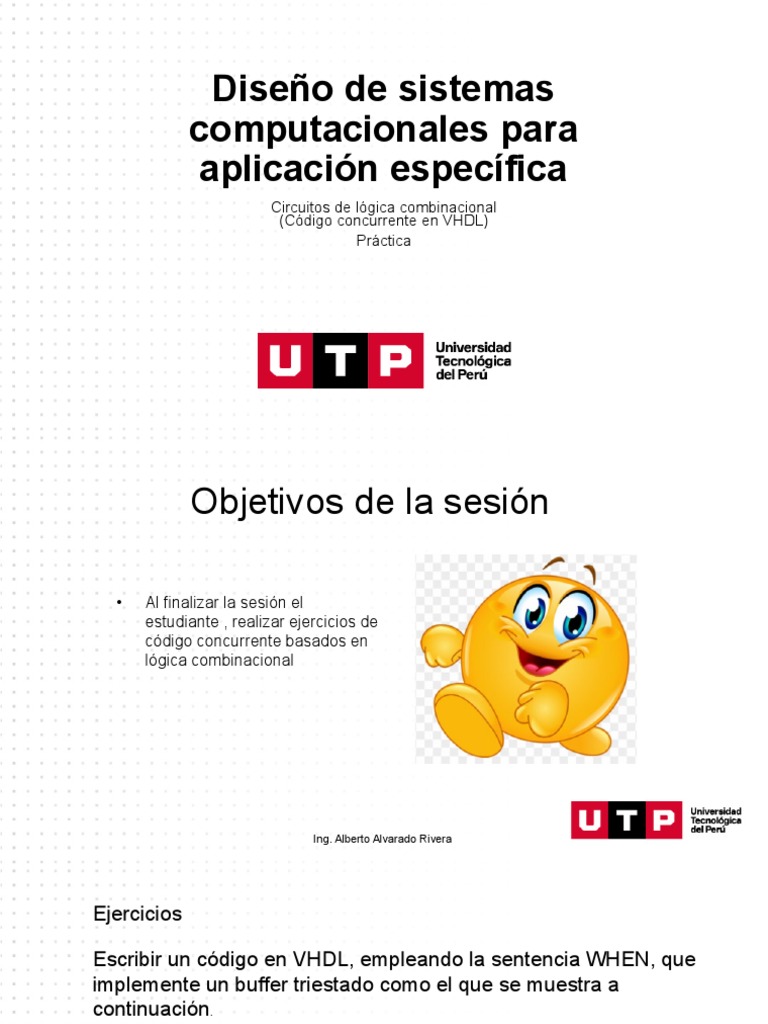 Diseño de sistemas computacionales para aplicación específica

Circuitos de lógica combinacional
(Código concurrente en VHDL)
Práctica

UTP Universidad Tecnológica del Perú

Objetivos de la sesión

• Al finalizar la sesión el estudiante , realizar ejercicios de código concurrente basados en lógica combinacional

Ing. Alberto Alvarado Rivera

UTP Universidad Tecnológica del Perú

Ejercicios

Escribir un código en VHDL, empleando la sentencia WHEN, que implemente un buffer triestado como el que se muestra a continuación.